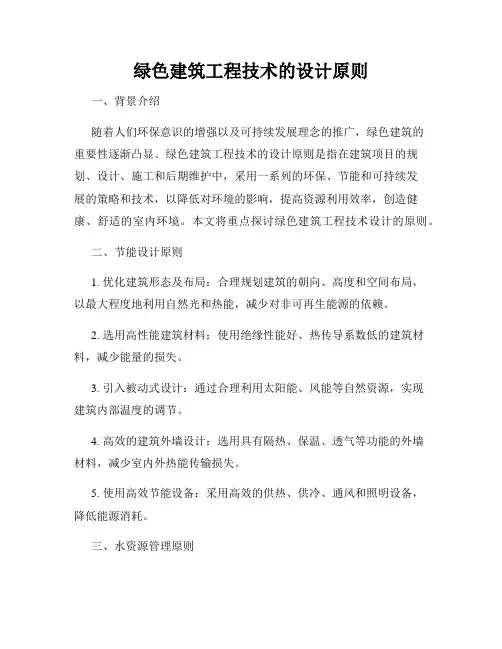 绿色建筑工程技术的设计原则

一、背景介绍

随着人们环保意识的增强以及可持续发展理念的推广，绿色建筑的重要性逐渐凸显。绿色建筑工程技术的设计原则是指在建筑项目的规划、设计、施工和后期维护中，采用一系列的环保、节能和可持续发展的策略和技术，以降低对环境的影响，提高资源利用效率，创造健康、舒适的室内环境。本文将重点探讨绿色建筑工程技术设计的原则。

二、节能设计原则

1. 优化建筑形态及布局：合理规划建筑的朝向、高度和空间布局，以最大程度地利用自然光和热能，减少对非可再生能源的依赖。

2. 选用高性能建筑材料：使用绝缘性能好、热传导系数低的建筑材料，减少能量的损失。

3. 引入被动式设计：通过合理利用太阳能、风能等自然资源，实现建筑内部温度的调节。

4. 高效的建筑外墙设计：选用具有隔热、保温、透气等功能的外墙材料，减少室内外热能传输损失。

5. 使用高效节能设备：采用高效的供热、供冷、通风和照明设备，降低能源消耗。

三、水资源管理原则